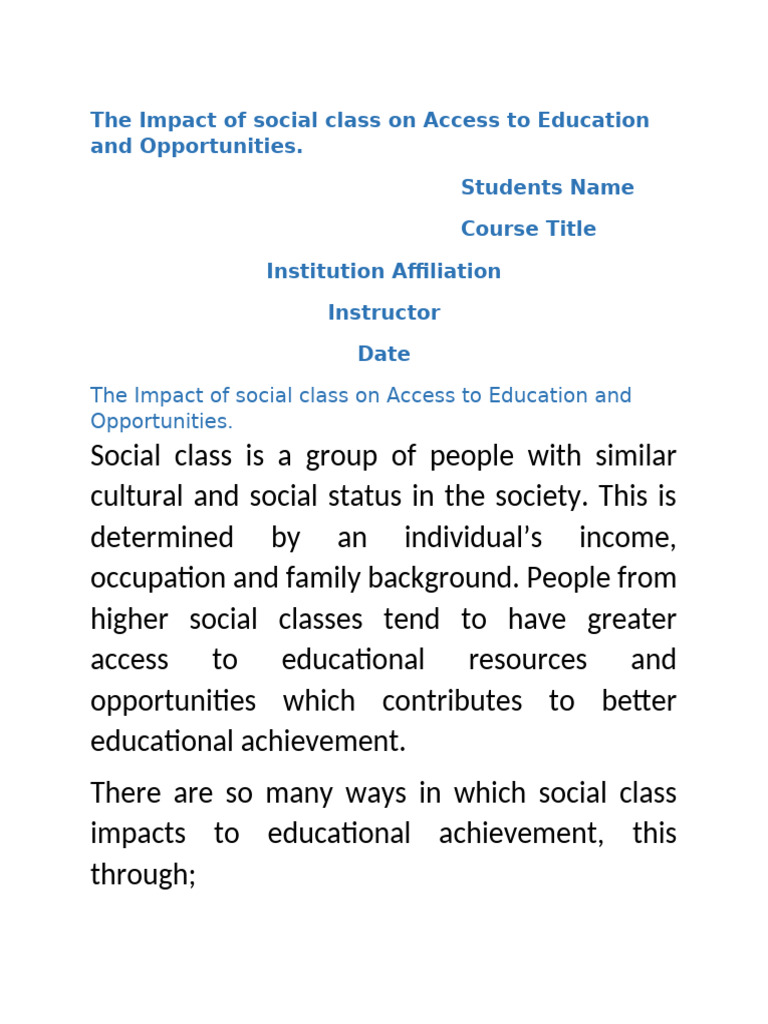 The Impact of social class on Access to Education and Opportunities.

Students Name

Course Title

Institution Affiliation

Instructor

Date

The Impact of social class on Access to Education and Opportunities.

Social class is a group of people with similar cultural and social status in the society. This is determined by an individual's income, occupation and family background. People from higher social classes tend to have greater access to educational resources and opportunities which contributes to better educational achievement.

There are so many ways in which social class impacts to educational achievement, this through;